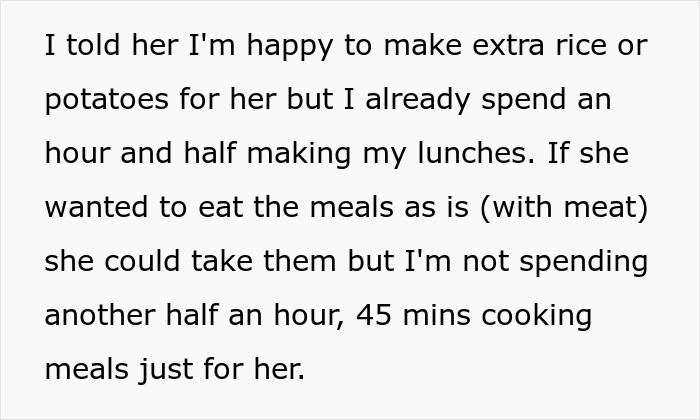 I told her I'm happy to make extra rice or potatoes for her but I already spend an hour and half making my lunches. If she wanted to eat the meals as is (with meat) she could take them but I'm not spending another half an hour, 45 mins cooking meals just for her.